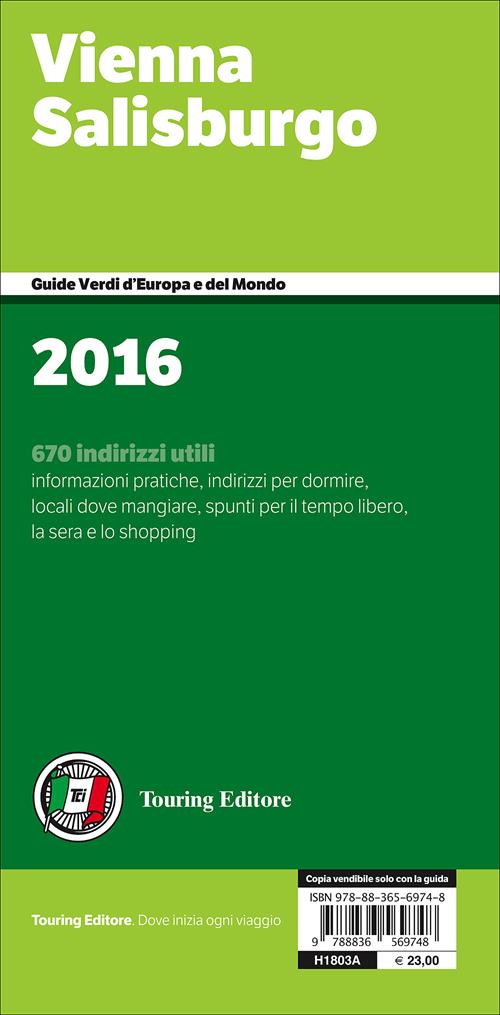 Vienna
Salisburgo

Guide Verdi d'Europa e del Mondo

2016

670 indirizzi utili
informazioni pratiche, indirizzi per dormire, locali dove mangiare, spunti per il tempo libero, la sera e lo shopping

TCI

Touring Editore

Touring Editore. Dove inizia ogni viaggio

Copia vendibile solo con la guida
ISBN 978-88-365-6974-8
9 788836 569748
H1803A € 23,00